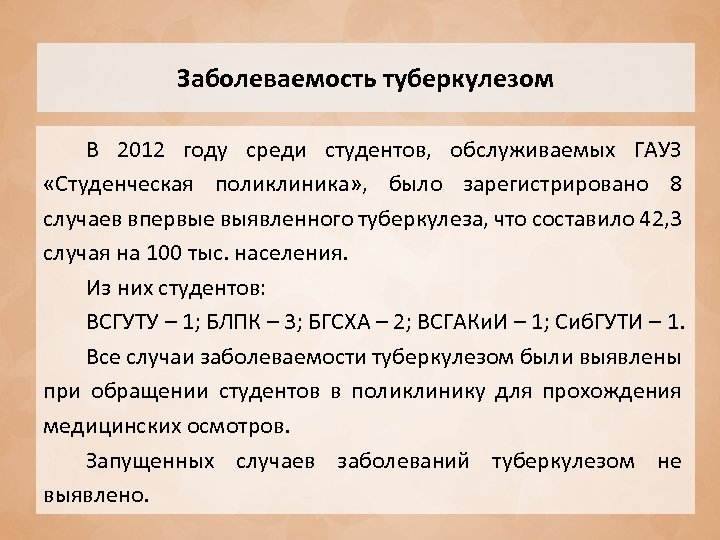 Заболеваемость туберкулезом

В 2012 году среди студентов, обслуживаемых ГАУЗ «Студенческая поликлиника», было зарегистрировано 8 случаев впервые выявленного туберкулеза, что составило 42,3 случая на 100 тыс. населения.

Из них студентов:

ВСГУТУ – 1; БЛПК – 3; БГСХА – 2; ВСГАКиИ – 1; СибГУТИ – 1.

Все случаи заболеваемости туберкулезом были выявлены при обращении студентов в поликлинику для прохождения медицинских осмотров.

Запущенных случаев заболеваний туберкулезом не выявлено.